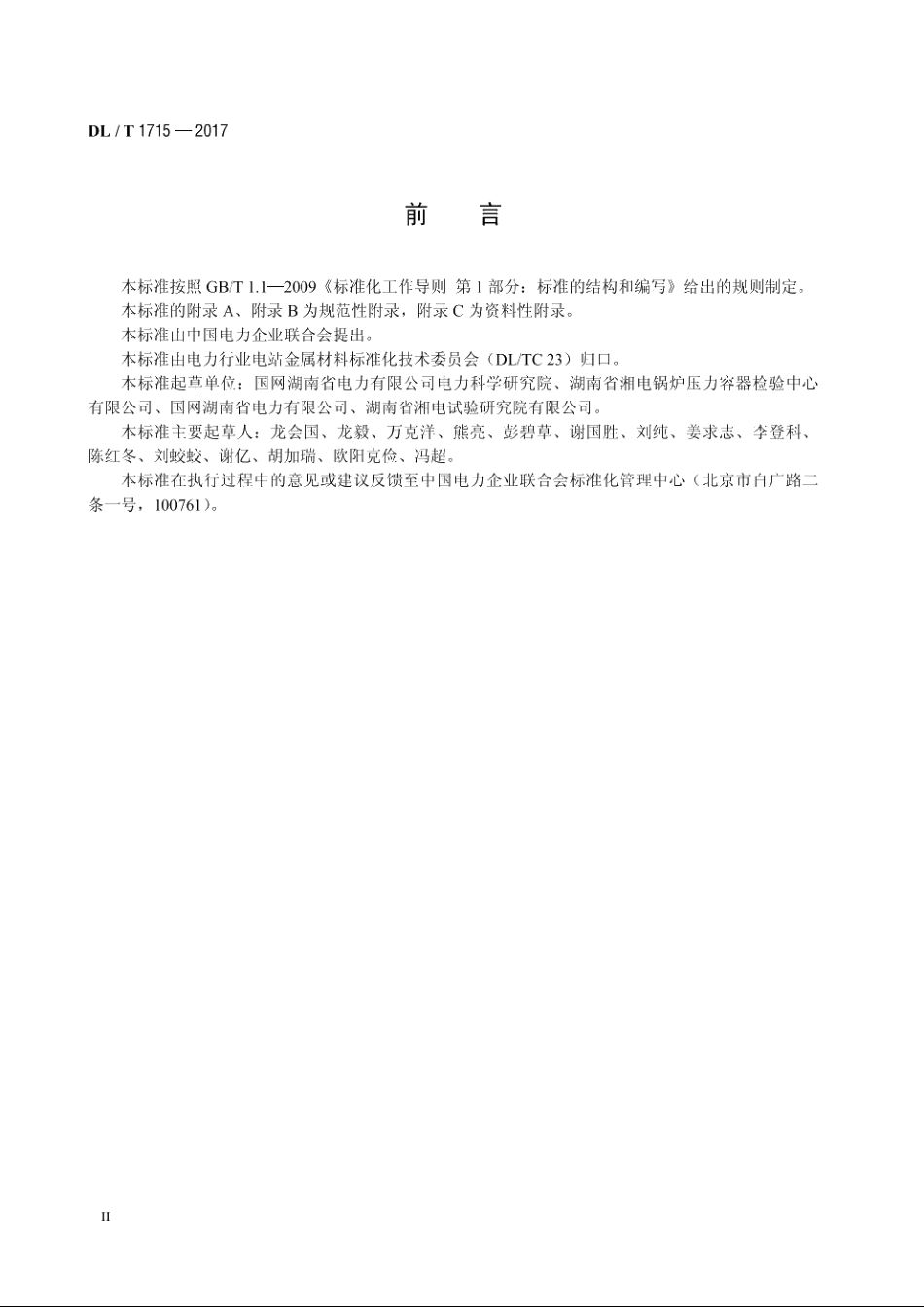 DL / T 1715 — 2017

前　言

本标准按照 GB/T 1.1—2009《标准化工作导则 第 1 部分：标准的结构和编写》给出的规则制定。

本标准的附录 A、附录 B 为规范性附录，附录 C 为资料性附录。

本标准由中国电力企业联合会提出。

本标准由电力行业电站金属材料标准化技术委员会（DL/TC 23）归口。

本标准起草单位：国网湖南省电力有限公司电力科学研究院、湖南省湘电锅炉压力容器检验中心有限公司、国网湖南省电力有限公司、湖南省湘电试验研究院有限公司。

本标准主要起草人：龙会国、龙毅、万克洋、熊亮、彭碧草、谢国胜、刘纯、姜求志、李登科、陈红冬、刘蛟蛟、谢亿、胡加瑞、欧阳克俭、冯超。

本标准在执行过程中的意见或建议反馈至中国电力企业联合会标准化管理中心（北京市白广路二条一号，100761）。

II